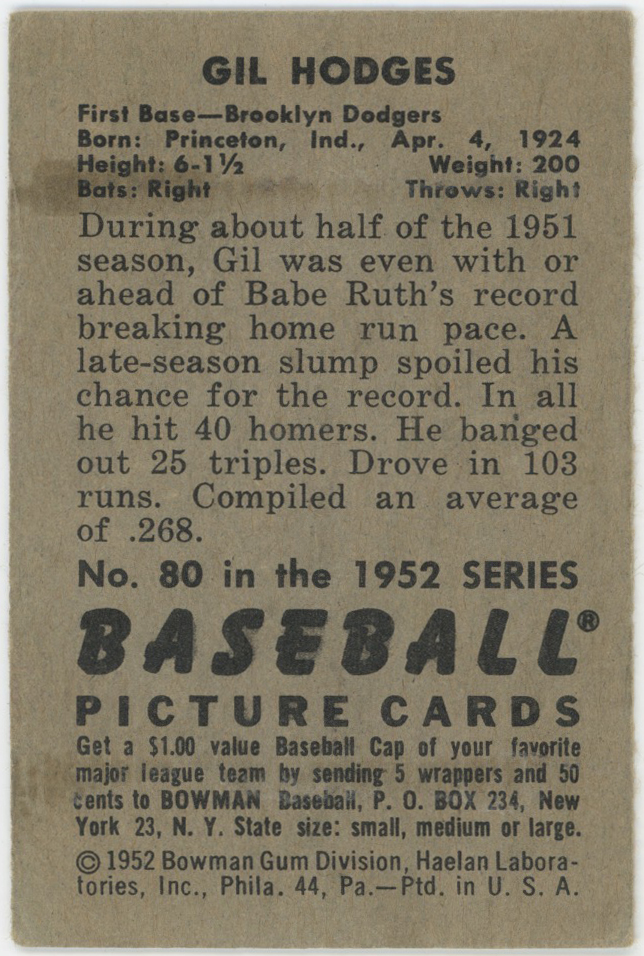 GIL HODGES

First Base—Brooklyn Dodgers
Born: Princeton, Ind., Apr. 4, 1924
Height: 6-1½ Weight: 200
Bats: Right Throws: Right

During about half of the 1951 season, Gil was even with or ahead of Babe Ruth's record breaking home run pace. A late-season slump spoiled his chance for the record. In all he hit 40 homers. He banged out 25 triples. Drove in 103 runs. Compiled an average of .268.

No. 80 in the 1952 SERIES

BASEBALL®

PICTURE CARDS

Get a $1.00 value Baseball Cap of your favorite major league team by sending 5 wrappers and 50 cents to BOWMAN Baseball, P. O. BOX 234, New York 23, N. Y. State size: small, medium or large.

© 1952 Bowman Gum Division, Haelan Laboratories, Inc., Phila. 44, Pa.—Ptd. in U. S. A.